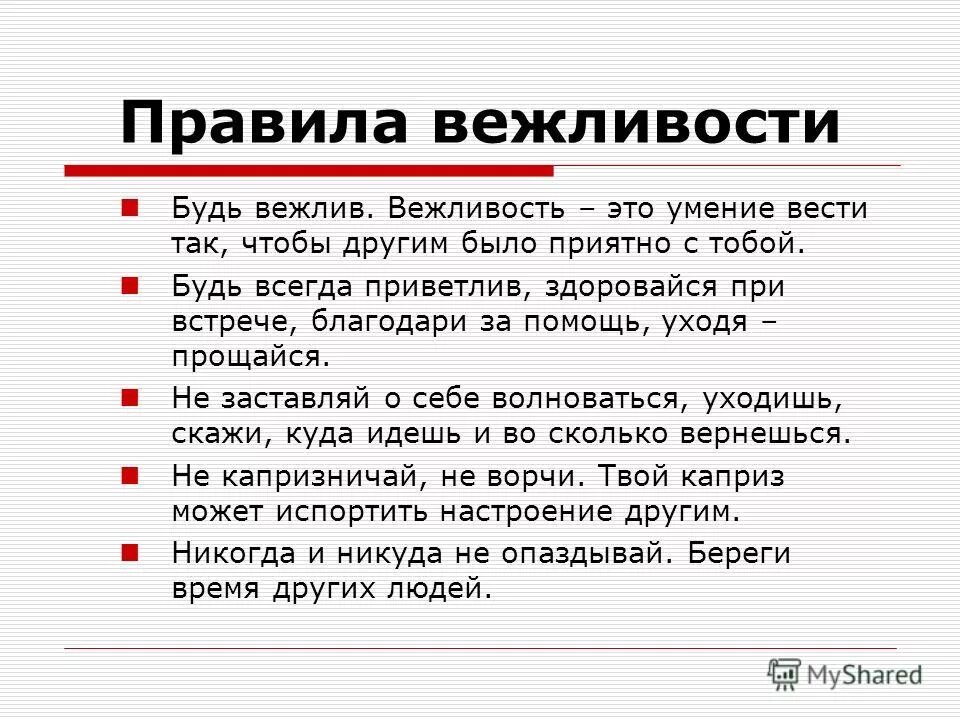 Правила вежливости

Будь вежлив. Вежливость – это умение вести так, чтобы другим было приятно с тобой.

Будь всегда приветлив, здоровайся при встрече, благодари за помощь, уходя – прощайся.

Не заставляй о себе волноваться, уходишь, скажи, куда идешь и во сколько вернешься.

Не капризничай, не ворчи. Твой каприз может испортить настроение другим.

Никогда и никуда не опаздывай. Береги время других людей.

MyShared